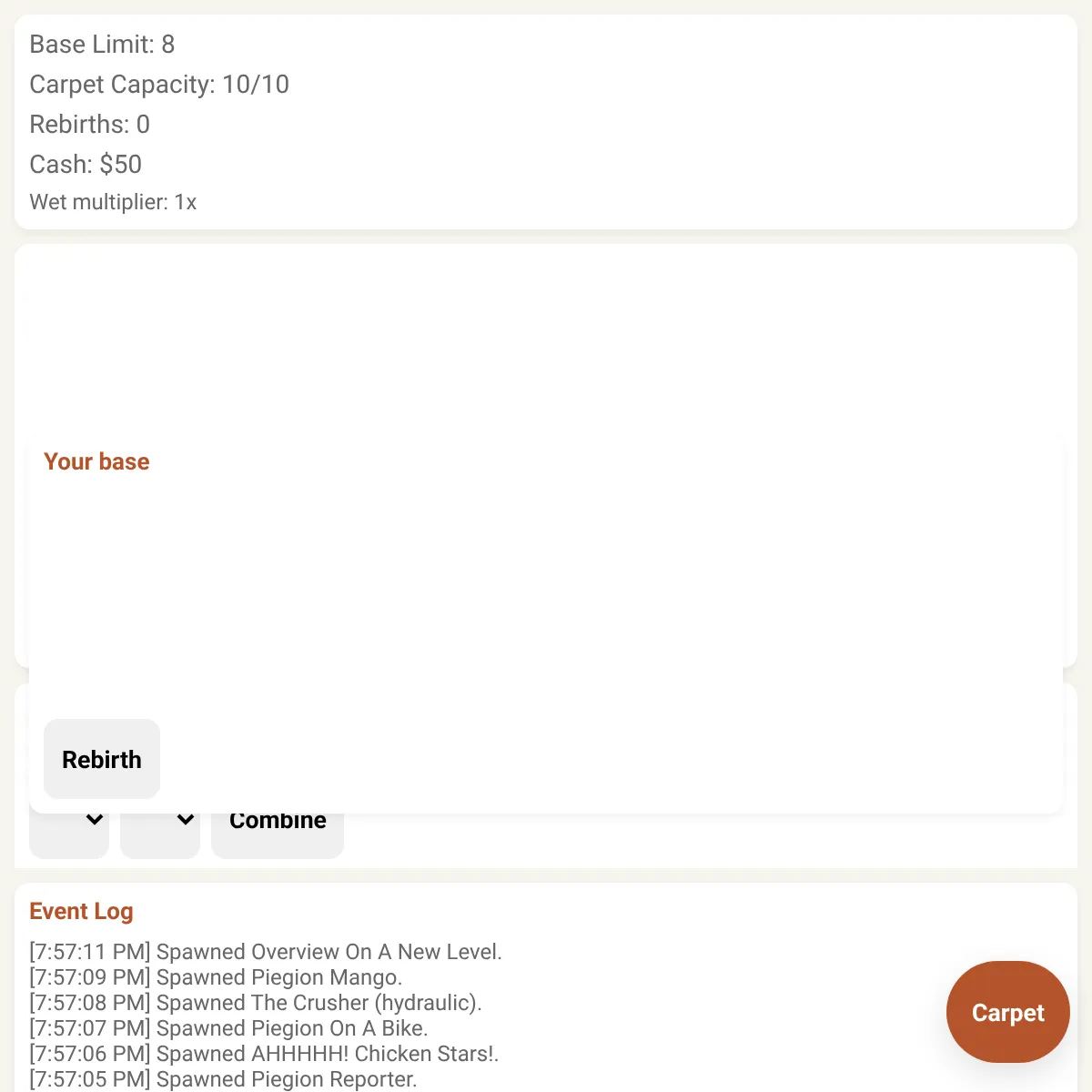 Base Limit: 8
Carpet Capacity: 10/10
Rebirths: 0
Cash: $50
Wet multiplier: 1x

Your base

Rebirth

Combine

Event Log

[7:57:11 PM] Spawned Overview On A New Level.
[7:57:09 PM] Spawned Piegion Mango.
[7:57:08 PM] Spawned The Crusher (hydraulic).
[7:57:07 PM] Spawned Piegion On A Bike.
[7:57:06 PM] Spawned AHHHHH! Chicken Stars!.
[7:57:05 PM] Spawned Piegion Reporter.

Carpet